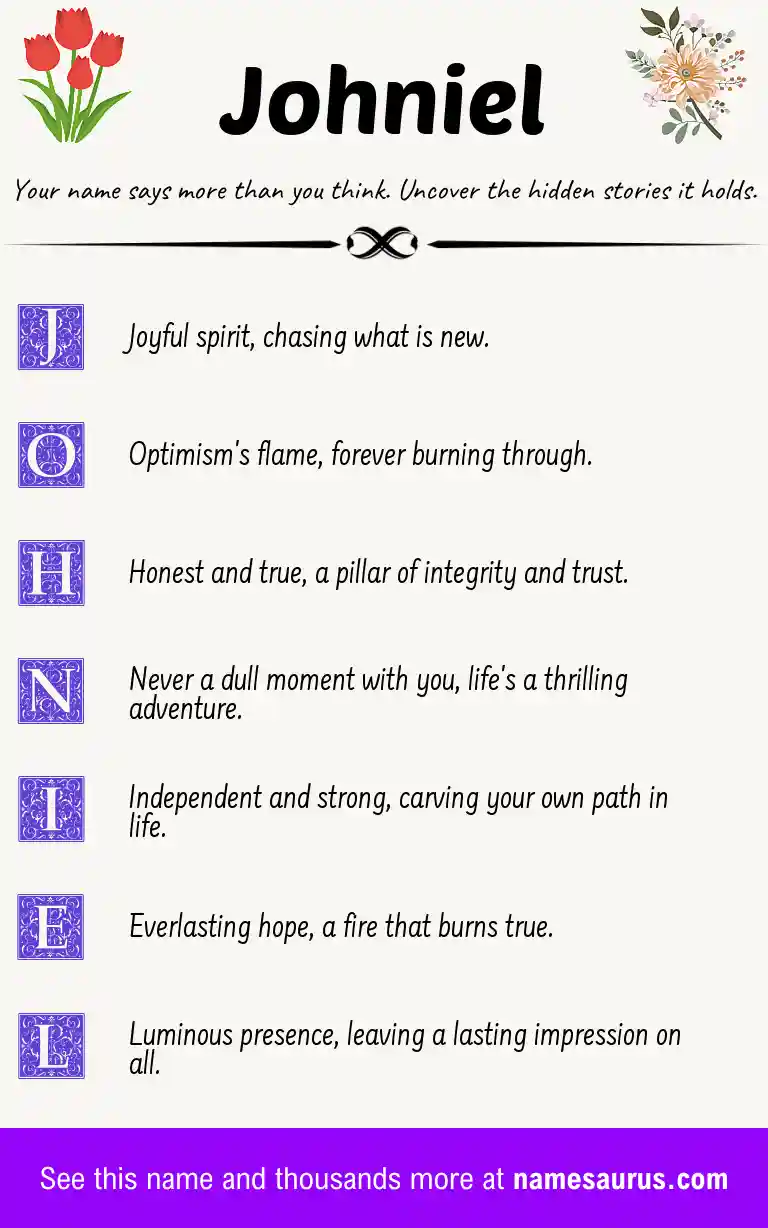 Johniel

Your name says more than you think. Uncover the hidden stories it holds.

J Joyful spirit, chasing what is new.

O Optimism's flame, forever burning through.

H Honest and true, a pillar of integrity and trust.

N Never a dull moment with you, life's a thrilling adventure.

I Independent and strong, carving your own path in life.

E Everlasting hope, a fire that burns true.

L Luminous presence, leaving a lasting impression on all.

See this name and thousands more at namesaurus.com